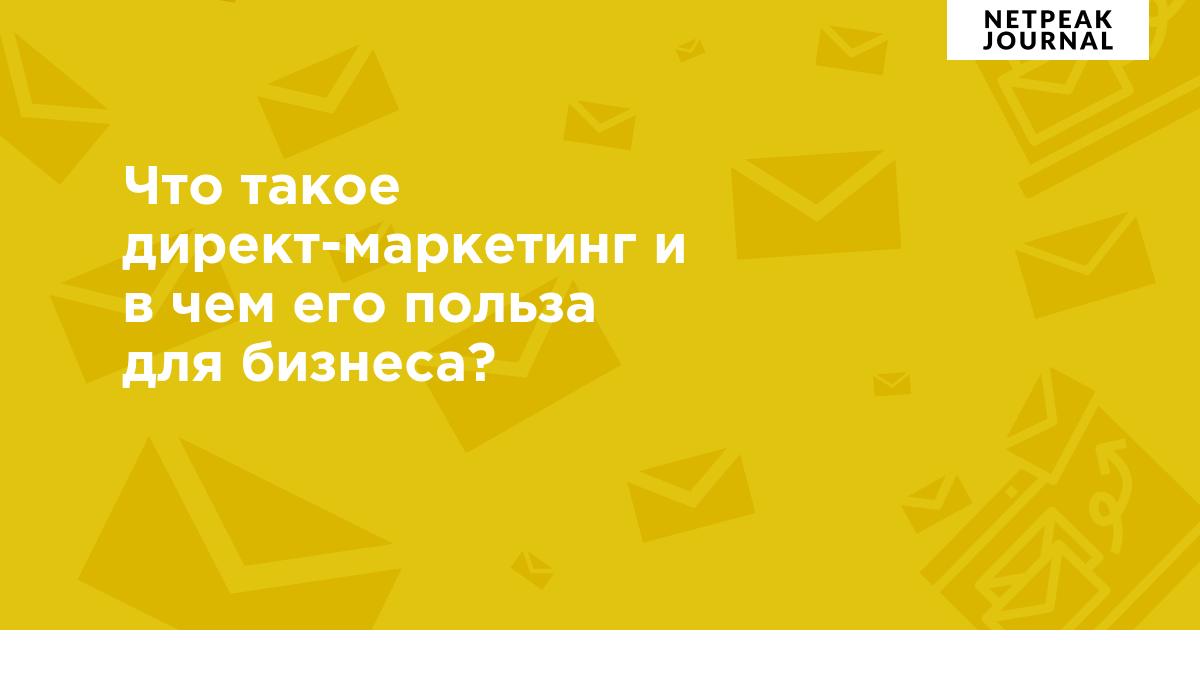 NETPEAK JOURNAL

Что такое директ-маркетинг и в чем его польза для бизнеса?